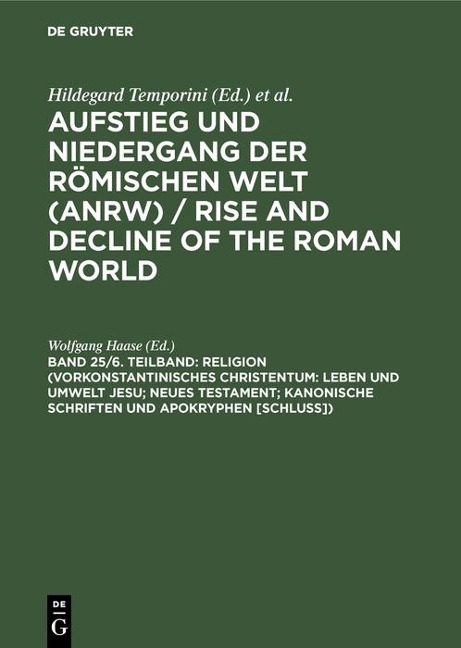 DE GRUYTER

Hildegard Temporini (Ed.) et al.

AUFSTIEG UND NIEDERGANG DER RÖMISCHEN WELT (ANRW) / RISE AND DECLINE OF THE ROMAN WORLD

Wolfgang Haase (Ed.)

BAND 25/6. TEILBAND: RELIGION (VORKONSTANTINISCHES CHRISTENTUM: LEBEN UND UMWELT JESU; NEUES TESTAMENT; KANONISCHE SCHRIFTEN UND APOKRYPHEN [SCHLUSS])

DE
G